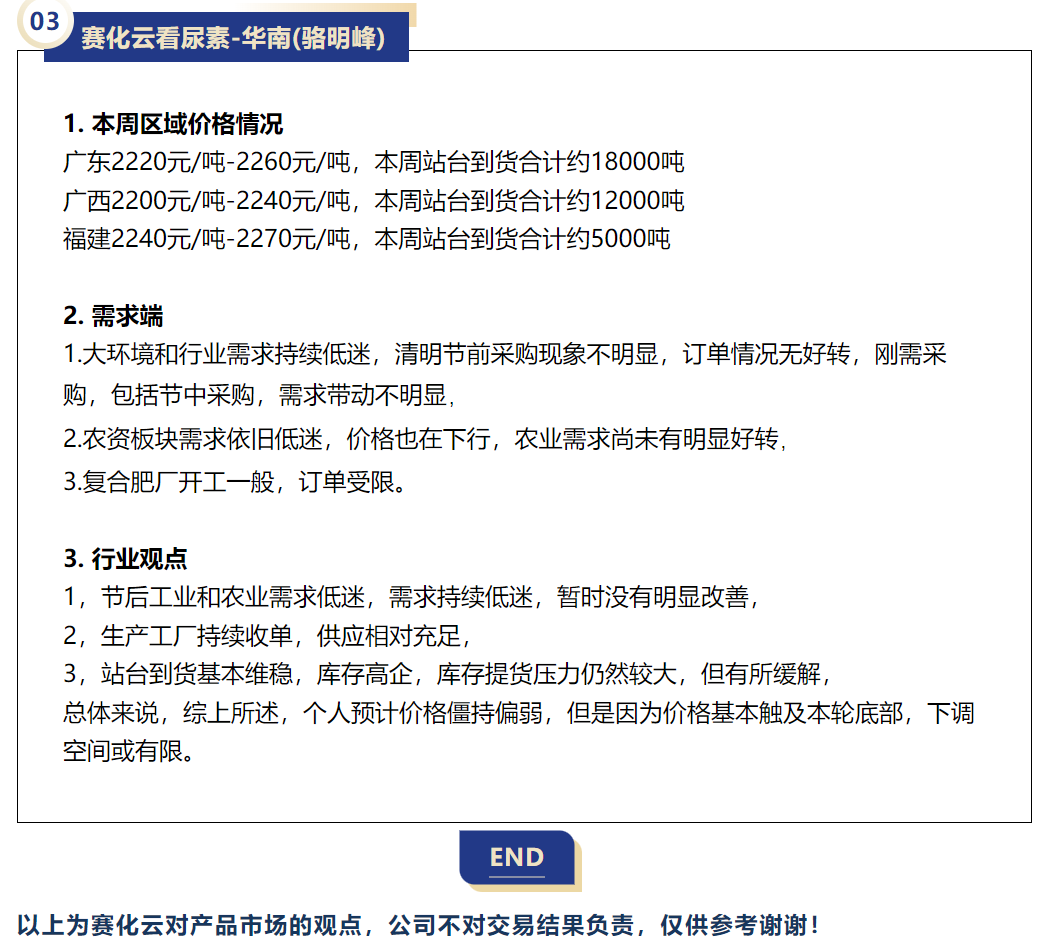 03
赛化云看尿素-华南(骆明峰)

1. 本周区域价格情况
广东2220元/吨-2260元/吨，本周站台到货合计约18000吨
广西2200元/吨-2240元/吨，本周站台到货合计约12000吨
福建2240元/吨-2270元/吨，本周站台到货合计约5000吨

2. 需求端
1.大环境和行业需求持续低迷，清明节前采购现象不明显，订单情况无好转，刚需采购，包括节中采购，需求带动不明显，
2.农资板块需求依旧低迷，价格也在下行，农业需求尚未有明显好转，
3.复合肥厂开工一般，订单受限。

3. 行业观点
1，节后工业和农业需求低迷，需求持续低迷，暂时没有明显改善，
2，生产工厂持续收单，供应相对充足，
3，站台到货基本维稳，库存高企，库存提货压力仍然较大，但有所缓解，
总体来说，综上所述，个人预计价格僵持偏弱，但是因为价格基本触及本轮底部，下调空间或有限。

END

以上为赛化云对产品市场的观点，公司不对交易结果负责，仅供参考谢谢！